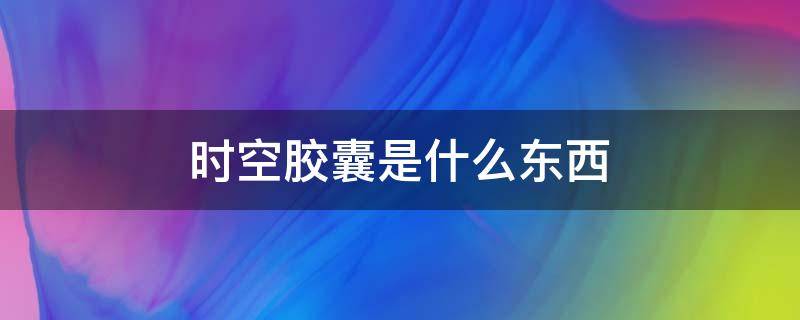 时空胶囊是什么东西